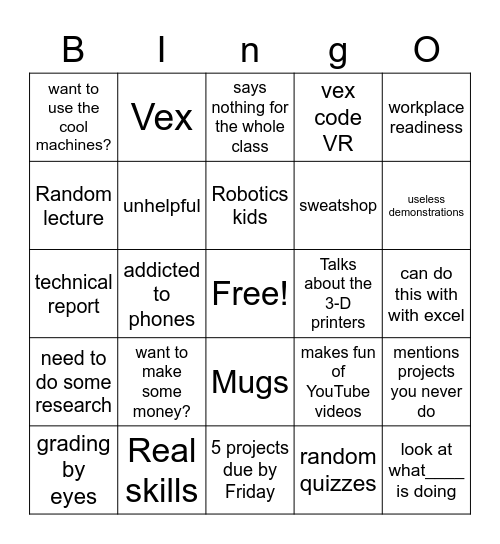 | B | I | n | g | O |
|---|---|---|---|---|
| want to use the cool machines? | Vex | says nothing for the whole class | vex code VR | workplace readiness |
| Random lecture | unhelpful | Robotics kids | sweatshop | useless demonstrations |
| technical report | addicted to phones | Free! | Talks about the 3-D printers | can do this with with excel |
| need to do some research | want to make some money? | Mugs | makes fun of YouTube videos | mentions projects you never do |
| grading by eyes | Real skills | 5 projects due by Friday | random quizzes | look at what____ is doing |